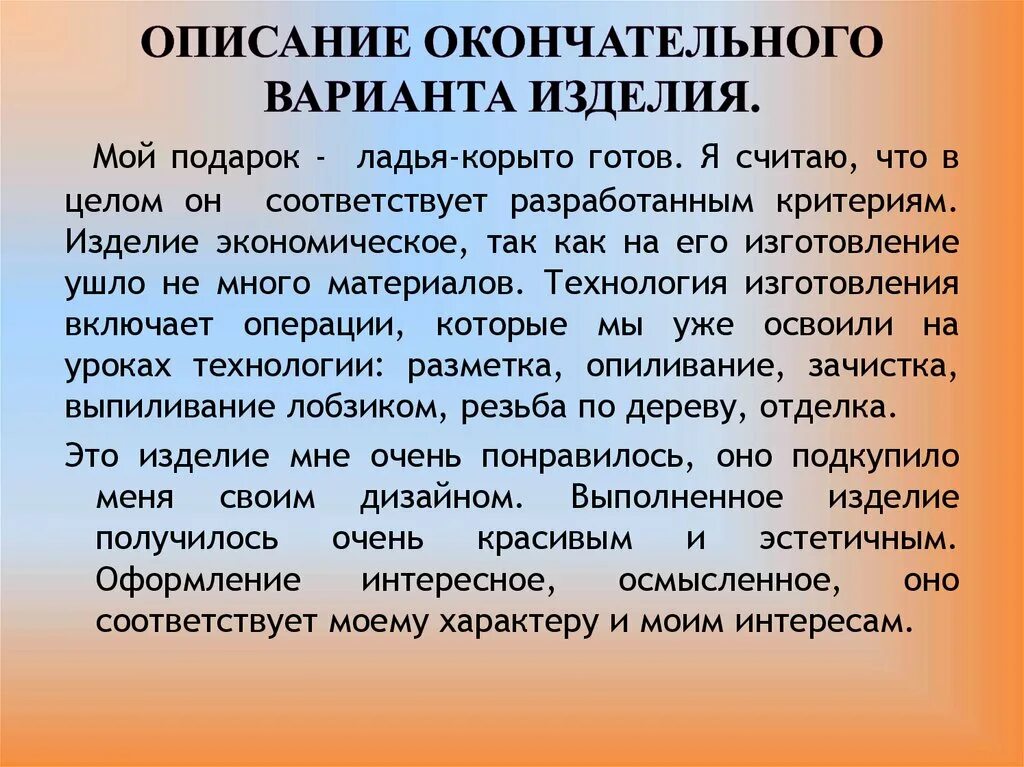 ОПИСАНИЕ ОКОНЧАТЕЛЬНОГО ВАРИАНТА ИЗДЕЛИЯ.

Мой подарок - ладья-корыто готов. Я считаю, что в целом он соответствует разработанным критериям. Изделие экономическое, так как на его изготовление ушло не много материалов. Технология изготовления включает операции, которые мы уже освоили на уроках технологии: разметка, опиливание, зачистка, выпиливание лобзиком, резьба по дереву, отделка.

Это изделие мне очень понравилось, оно подкупило меня своим дизайном. Выполненное изделие получилось очень красивым и эстетичным. Оформление интересное, осмысленное, оно соответствует моему характеру и моим интересам.